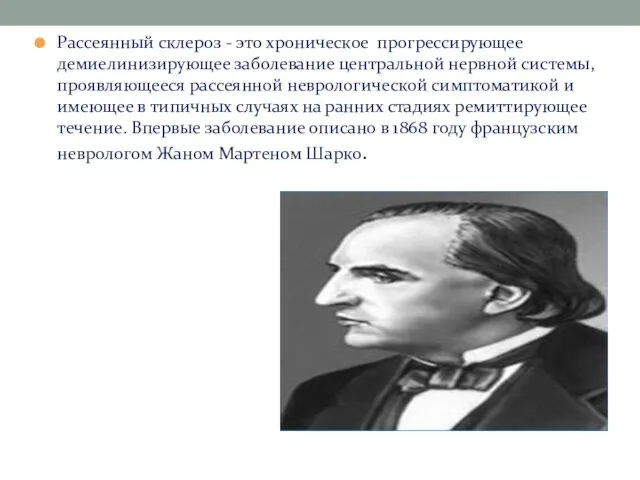 Рассеянный склероз - это хроническое прогрессирующее демиелинизирующее заболевание центральной нервной системы, проявляющееся рассеянной неврологической симптоматикой и имеющее в типичных случаях на ранних стадиях ремиттирующее течение. Впервые заболевание описано в 1868 году французским неврологом Жаном Мартеном Шарко.